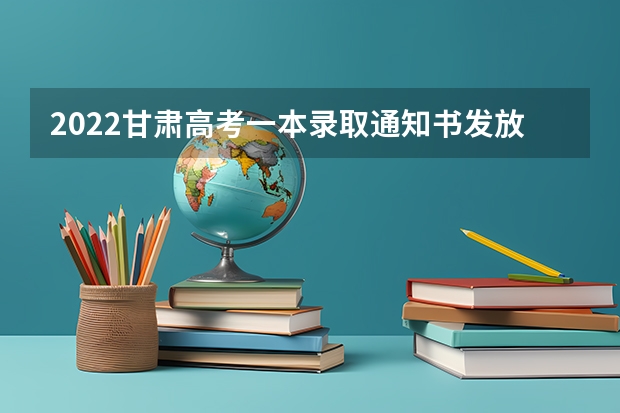 2022甘肃高考一本录取通知书发放